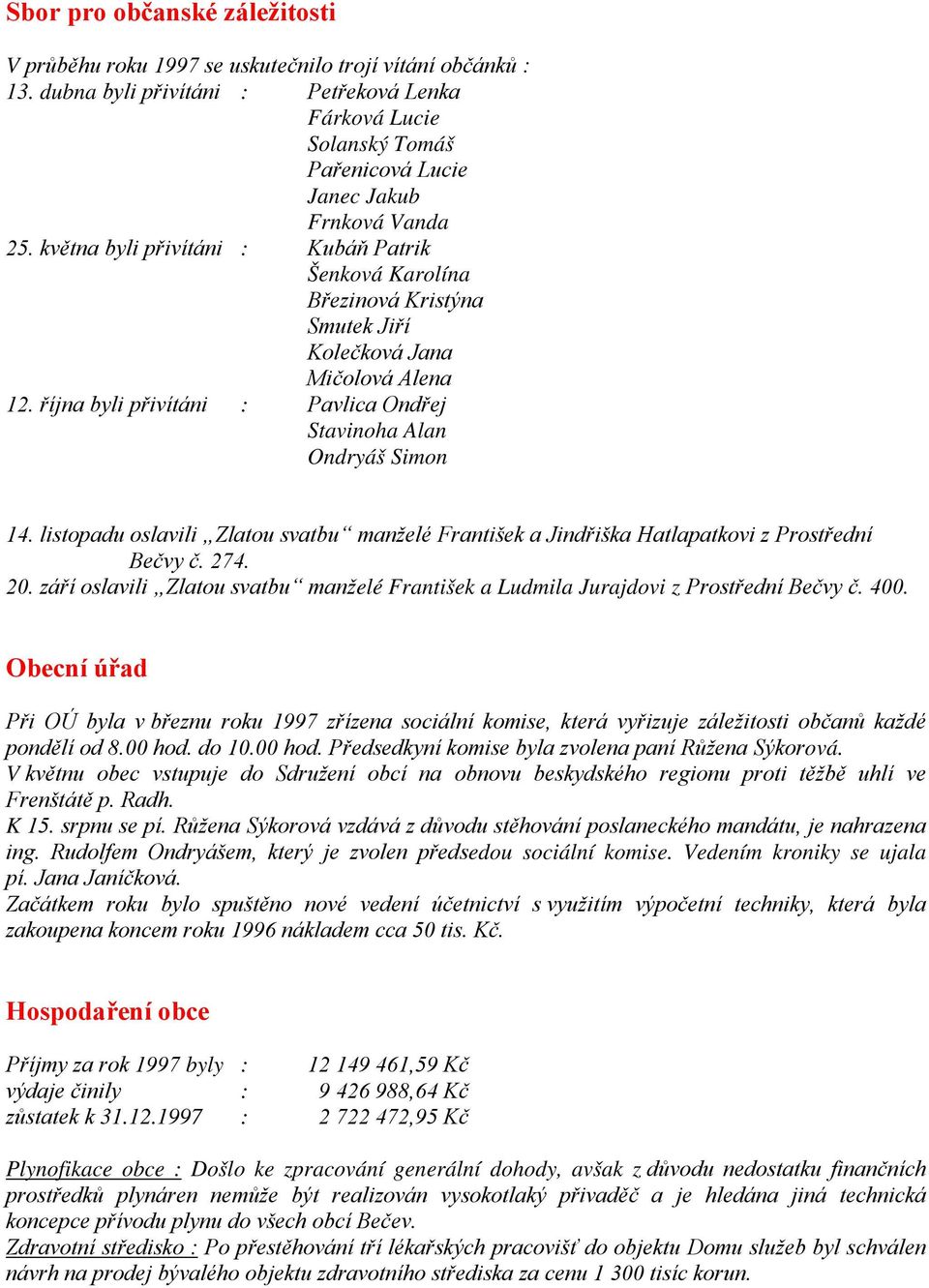 Sbor pro občanské záležitosti

V průběhu roku 1997 se uskutečnilo trojí vítání občánků :
13. dubna byli přivítáni : Petřeková Lenka
Fárková Lucie
Solanský Tomáš
Pařenicová Lucie
Janec Jakub
Frnková Vanda
25. května byli přivítáni : Kubáň Patrik
Šenková Karolína
Březinová Kristýna
Smutek Jiří
Kolečková Jana
Mičolová Alena
12. října byli přivítáni : Pavlica Ondřej
Stavinoha Alan
Ondryáš Simon

14. listopadu oslavili „Zlatou svatbu“ manželé František a Jindřiška Hatlapatkovi z Prostřední Bečvy č. 274.
20. září oslavili „Zlatou svatbu“ manželé František a Ludmila Jurajdovi z Prostřední Bečvy č. 400.

Obecní úřad

Při OÚ byla v březnu roku 1997 zřízena sociální komise, která vyřizuje záležitosti občanů každé pondělí od 8.00 hod. do 10.00 hod. Předsedkyní komise byla zvolena paní Růžena Sýkorová.
V květnu obec vstupuje do Sdružení obcí na obnovu beskydského regionu proti těžbě uhlí ve Frenštátě p. Radh.
K 15. srpnu se pí. Růžena Sýkorová vzdává z důvodu stěhování poslaneckého mandátu, je nahrazena ing. Rudolfem Ondryášem, který je zvolen předsedou sociální komise. Vedením kroniky se ujala pí. Jana Janíčková.
Začátkem roku bylo spuštěno nové vedení účetnictví s využitím výpočetní techniky, která byla zakoupena koncem roku 1996 nákladem cca 50 tis. Kč.

Hospodaření obce

Příjmy za rok 1997 byly : 12 149 461,59 Kč
výdaje činily : 9 426 988,64 Kč
zůstatek k 31.12.1997 : 2 722 472,95 Kč

Plynofikace obce : Došlo ke zpracování generální dohody, avšak z důvodu nedostatku finančních prostředků plynáren nemůže být realizován vysokotlaký přivaděč a je hledána jiná technická koncepce přívodu plynu do všech obcí Bečev.
Zdravotní středisko : Po přestěhování tří lékařských pracovišť do objektu Domu služeb byl schválen návrh na prodej bývalého objektu zdravotního střediska za cenu 1 300 tisíc korun.